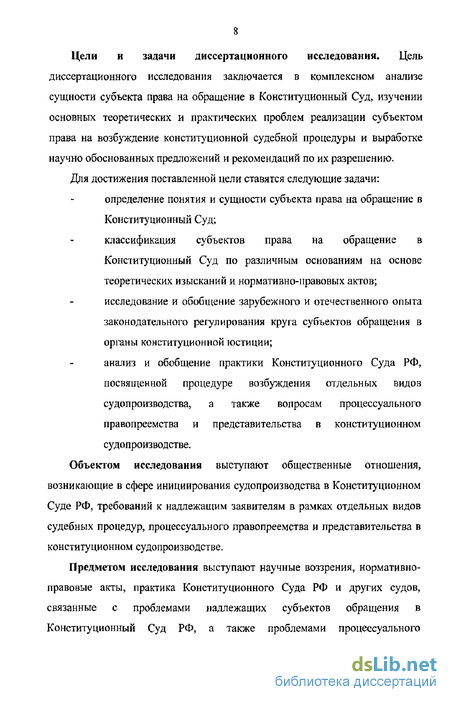 8

Цели и задачи диссертационного исследования. Цель диссертационного исследования заключается в комплексном анализе сущности субъекта права на обращение в Конституционный Суд, изучении основных теоретических и практических проблем реализации субъектом права на возбуждение конституционной судебной процедуры и выработке научно обоснованных предложений и рекомендаций по их разрешению.

Для достижения поставленной цели ставятся следующие задачи:

- определение понятия и сущности субъекта права на обращение в Конституционный Суд;

- классификация субъектов права на обращение в Конституционный Суд по различным основаниям на основе теоретических изысканий и нормативно-правовых актов;

- исследование и обобщение зарубежного и отечественного опыта законодательного регулирования круга субъектов обращения в органы конституционной юстиции;

- анализ и обобщение практики Конституционного Суда РФ, посвященной процедуре возбуждения отдельных видов судопроизводства, а также вопросам процессуального правопреемства и представительства в конституционном судопроизводстве.

Объектом исследования выступают общественные отношения, возникающие в сфере инициирования судопроизводства в Конституционном Суде РФ, требований к надлежащим заявителям в рамках отдельных видов судебных процедур, процессуального правопреемства и представительства в конституционном судопроизводстве.

Предметом исследования выступают научные воззрения, нормативно-правовые акты, практика Конституционного Суда РФ и других судов, связанные с проблемами надлежащих субъектов обращения в Конституционный Суд РФ, а также проблемами процессуального

dsLib.net
библиотека диссертаций